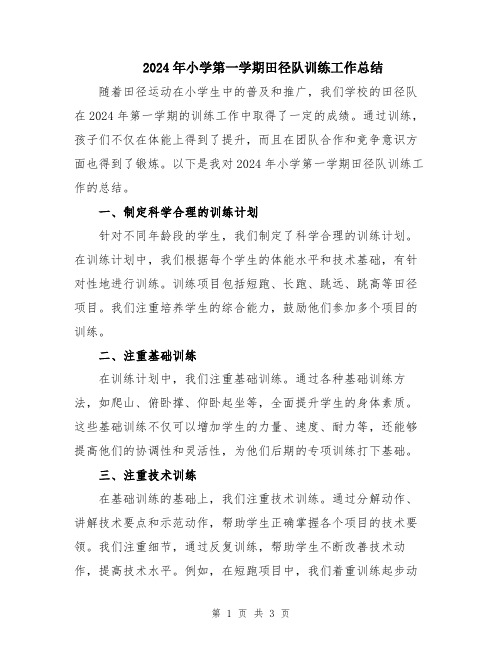 2024年小学第一学期田径队训练工作总结

随着田径运动在小学生中的普及和推广，我们学校的田径队在2024年第一学期的训练工作中取得了一定的成绩。通过训练，孩子们不仅在体能上得到了提升，而且在团队合作和竞争意识方面也得到了锻炼。以下是我对2024年小学第一学期田径队训练工作的总结。

一、制定科学合理的训练计划

针对不同年龄段的学生，我们制定了科学合理的训练计划。在训练计划中，我们根据每个学生的体能水平和技术基础，有针对性地进行训练。训练项目包括短跑、长跑、跳远、跳高等田径项目。我们注重培养学生的综合能力，鼓励他们参加多个项目的训练。

二、注重基础训练

在训练计划中，我们注重基础训练。通过各种基础训练方法，如爬山、俯卧撑、仰卧起坐等，全面提升学生的身体素质。这些基础训练不仅可以增加学生的力量、速度、耐力等，还能够提高他们的协调性和灵活性，为他们后期的专项训练打下基础。

三、注重技术训练

在基础训练的基础上，我们注重技术训练。通过分解动作、讲解技术要点和示范动作，帮助学生正确掌握各个项目的技术要领。我们注重细节，通过反复训练，帮助学生不断改善技术动作，提高技术水平。例如，在短跑项目中，我们着重训练起步动

第 1 页 共 3 页